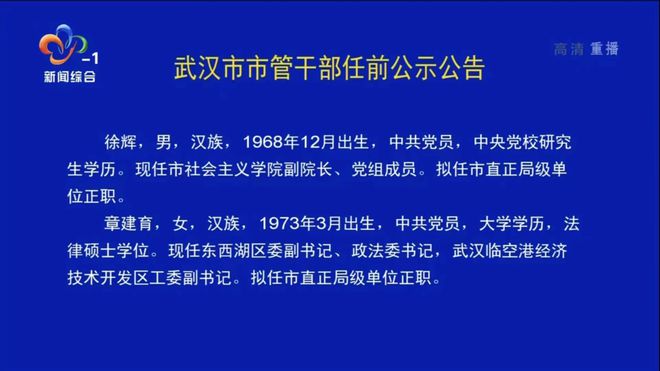 -1
新闻综合

高清 重播

武汉市市管干部任前公示公告

徐辉，男，汉族，1968年12月出生，中共党员，中央党校研究生学历。现任市社会主义学院副院长、党组成员。拟任市直正局级单位正职。

章建育，女，汉族，1973年3月出生，中共党员，大学学历，法律硕士学位。现任东西湖区委副书记、政法委书记，武汉临空港经济技术开发区工委副书记。拟任市直正局级单位正职。